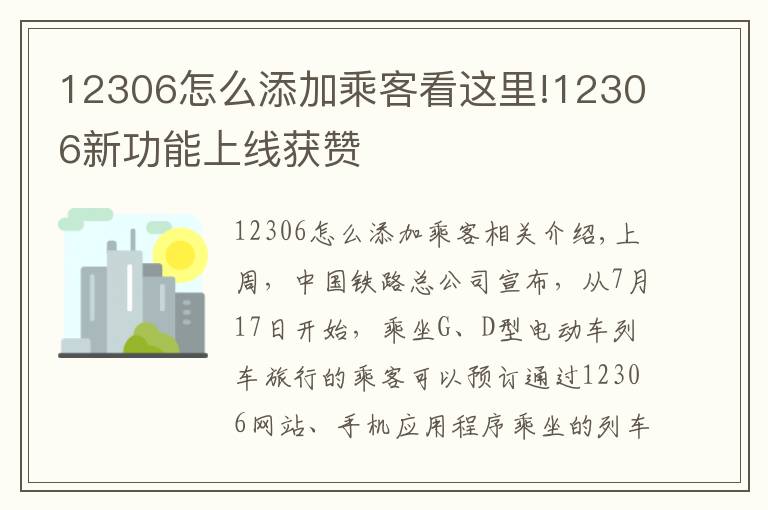 12306怎么添加乘客看这里!12306新功能上线获赞

12306怎么添加乘客相关介绍,上周,中国铁路总公司宣布,从7月17日开始,乘坐G、D型电动车列车旅行的乘客可以预订通过12306网站、手机应用程序乘坐的列车